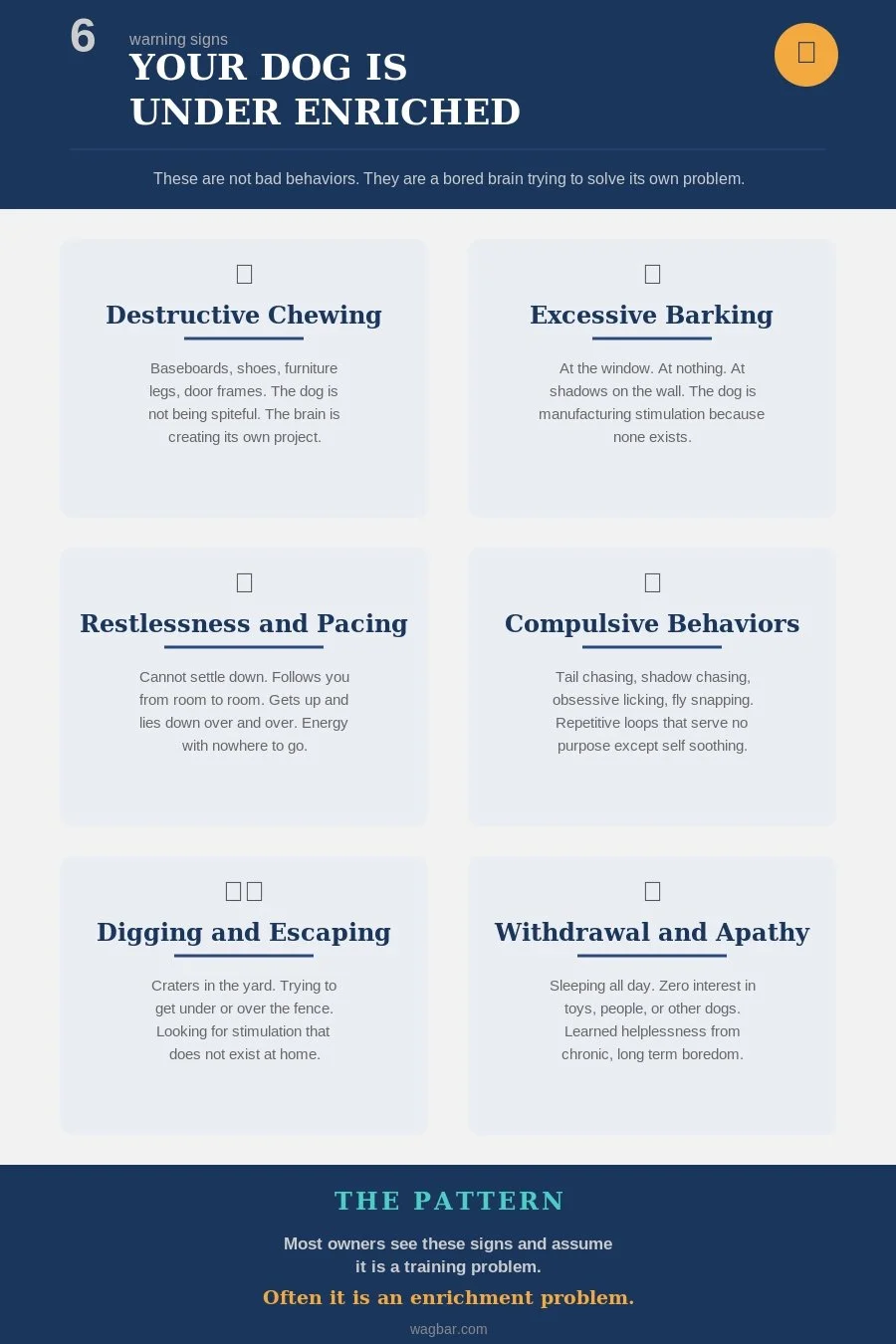 6

warning signs

YOUR DOG IS UNDER ENRICHED

These are not bad behaviors. They are a bored brain trying to solve its own problem.

Destructive Chewing

Baseboards, shoes, furniture legs, door frames. The dog is not being spiteful. The brain is creating its own project.

Excessive Barking

At the window. At nothing. At shadows on the wall. The dog is manufacturing stimulation because none exists.

Restlessness and Pacing

Cannot settle down. Follows you from room to room. Gets up and lies down over and over. Energy with nowhere to go.

Compulsive Behaviors

Tail chasing, shadow chasing, obsessive licking, fly snapping. Repetitive loops that serve no purpose except self soothing.

Digging and Escaping

Craters in the yard. Trying to get under or over the fence. Looking for stimulation that does not exist at home.

Withdrawal and Apathy

Sleeping all day. Zero interest in toys, people, or other dogs. Learned helplessness from chronic, long term boredom.

THE PATTERN

Most owners see these signs and assume it is a training problem.

Often it is an enrichment problem.

wagbar.com